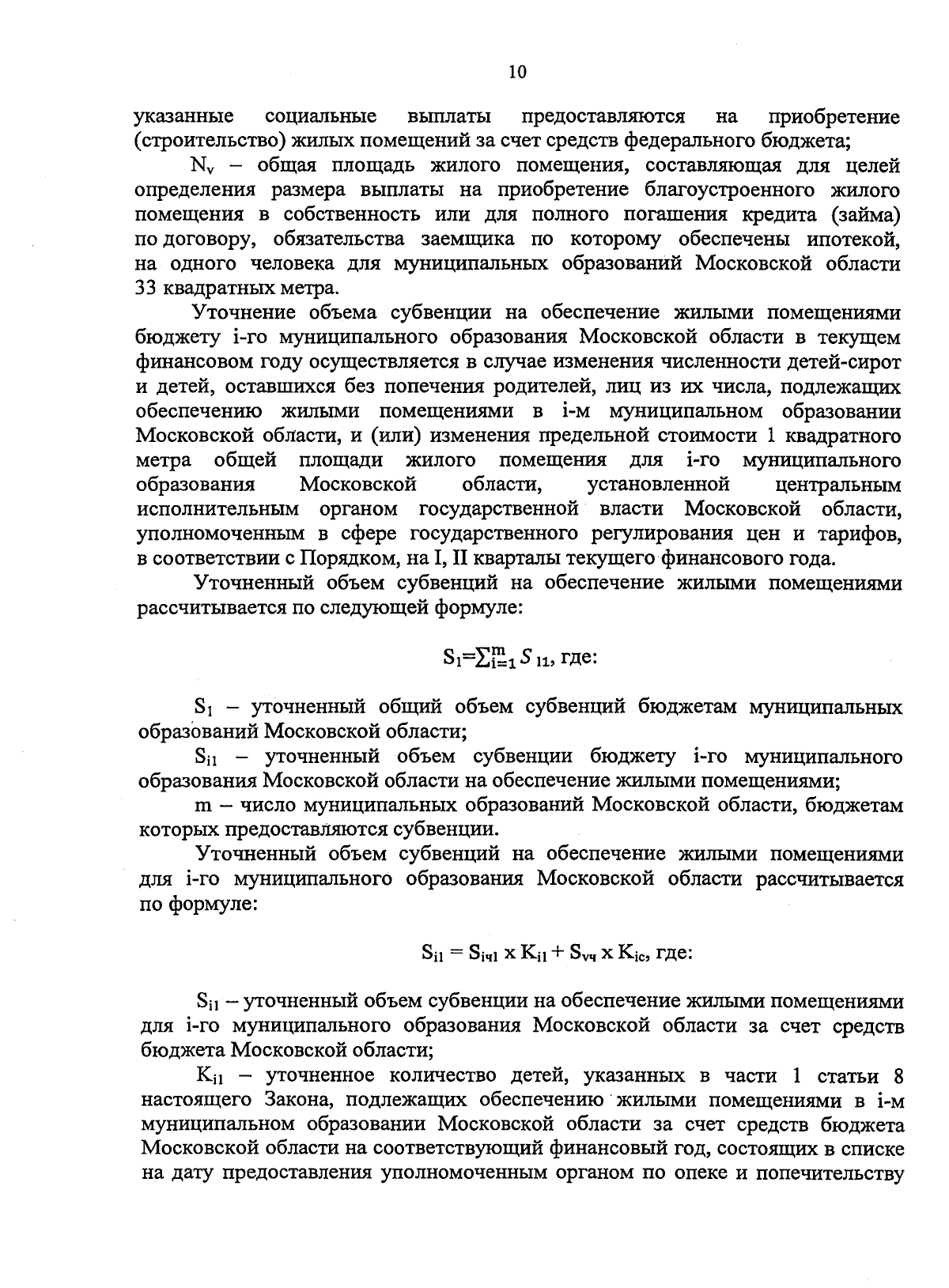 10

указанные социальные выплаты предоставляются на приобретение (строительство) жилых помещений за счет средств федерального бюджета;

$N_v$ – общая площадь жилого помещения, составляющая для целей определения размера выплаты на приобретение благоустроенного жилого помещения в собственность или для полного погашения кредита (займа) по договору, обязательства заемщика по которому обеспечены ипотекой, на одного человека для муниципальных образований Московской области 33 квадратных метра.

Уточнение объема субвенции на обеспечение жилыми помещениями бюджету i-го муниципального образования Московской области в текущем финансовом году осуществляется в случае изменения численности детей-сирот и детей, оставшихся без попечения родителей, лиц из их числа, подлежащих обеспечению жилыми помещениями в i-м муниципальном образовании Московской области, и (или) изменения предельной стоимости 1 квадратного метра общей площади жилого помещения для i-го муниципального образования Московской области, установленной центральным исполнительным органом государственной власти Московской области, уполномоченным в сфере государственного регулирования цен и тарифов, в соответствии с Порядком, на I, II кварталы текущего финансового года.

Уточненный объем субвенций на обеспечение жилыми помещениями рассчитывается по следующей формуле:

$S_1=\sum_{i=1}^{m} S_{i1}$, где:

$S_1$ – уточненный общий объем субвенций бюджетам муниципальных образований Московской области;

$S_{i1}$ – уточненный объем субвенции бюджету i-го муниципального образования Московской области на обеспечение жилыми помещениями;

m – число муниципальных образований Московской области, бюджетам которых предоставляются субвенции.

Уточненный объем субвенций на обеспечение жилыми помещениями для i-го муниципального образования Московской области рассчитывается по формуле:

$S_{i1} = S_{iч1} \times K_{i1} + S_{vч} \times K_{ic}$, где:

$S_{i1}$ – уточненный объем субвенции на обеспечение жилыми помещениями для i-го муниципального образования Московской области за счет средств бюджета Московской области;

$K_{i1}$ – уточненное количество детей, указанных в части 1 статьи 8 настоящего Закона, подлежащих обеспечению жилыми помещениями в i-м муниципальном образовании Московской области за счет средств бюджета Московской области на соответствующий финансовый год, состоящих в списке на дату предоставления уполномоченным органом по опеке и попечительству